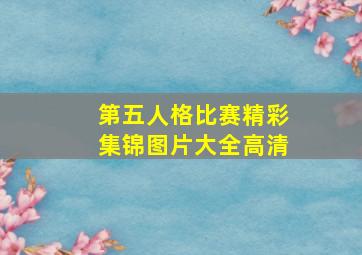 第五人格比赛精彩集锦图片大全高清